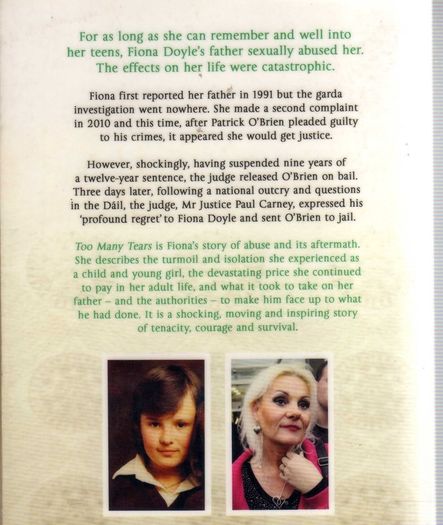 For as long as she can remember and well into her teens, Fiona Doyle's father sexually abused her. The effects on her life were catastrophic.

Fiona first reported her father in 1991 but the garda investigation went nowhere. She made a second complaint in 2010 and this time, after Patrick O'Brien pleaded guilty to his crimes, it appeared she would get justice.

However, shockingly, having suspended nine years of a twelve-year sentence, the judge released O'Brien on bail. Three days later, following a national outcry and questions in the Dáil, the judge, Mr Justice Paul Carney, expressed his 'profound regret' to Fiona Doyle and sent O'Brien to jail.

Too Many Tears is Fiona's story of abuse and its aftermath. She describes the turmoil and isolation she experienced as a child and young girl, the devastating price she continued to pay in her adult life, and what it took to take on her father – and the authorities – to make him face up to what he had done. It is a shocking, moving and inspiring story of tenacity, courage and survival.